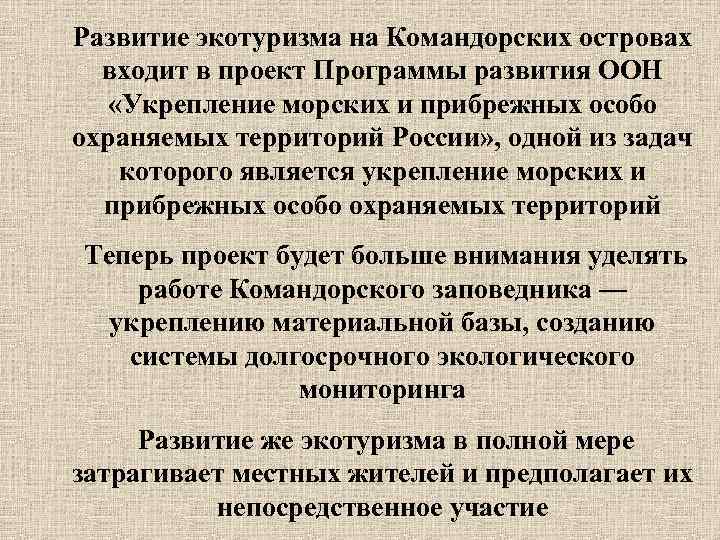 Развитие экотуризма на Командорских островах входит в проект Программы развития ООН «Укрепление морских и прибрежных особо охраняемых территорий России», одной из задач которого является укрепление морских и прибрежных особо охраняемых территорий

Теперь проект будет больше внимания уделять работе Командорского заповедника — укреплению материальной базы, созданию системы долгосрочного экологического мониторинга

Развитие же экотуризма в полной мере затрагивает местных жителей и предполагает их непосредственное участие